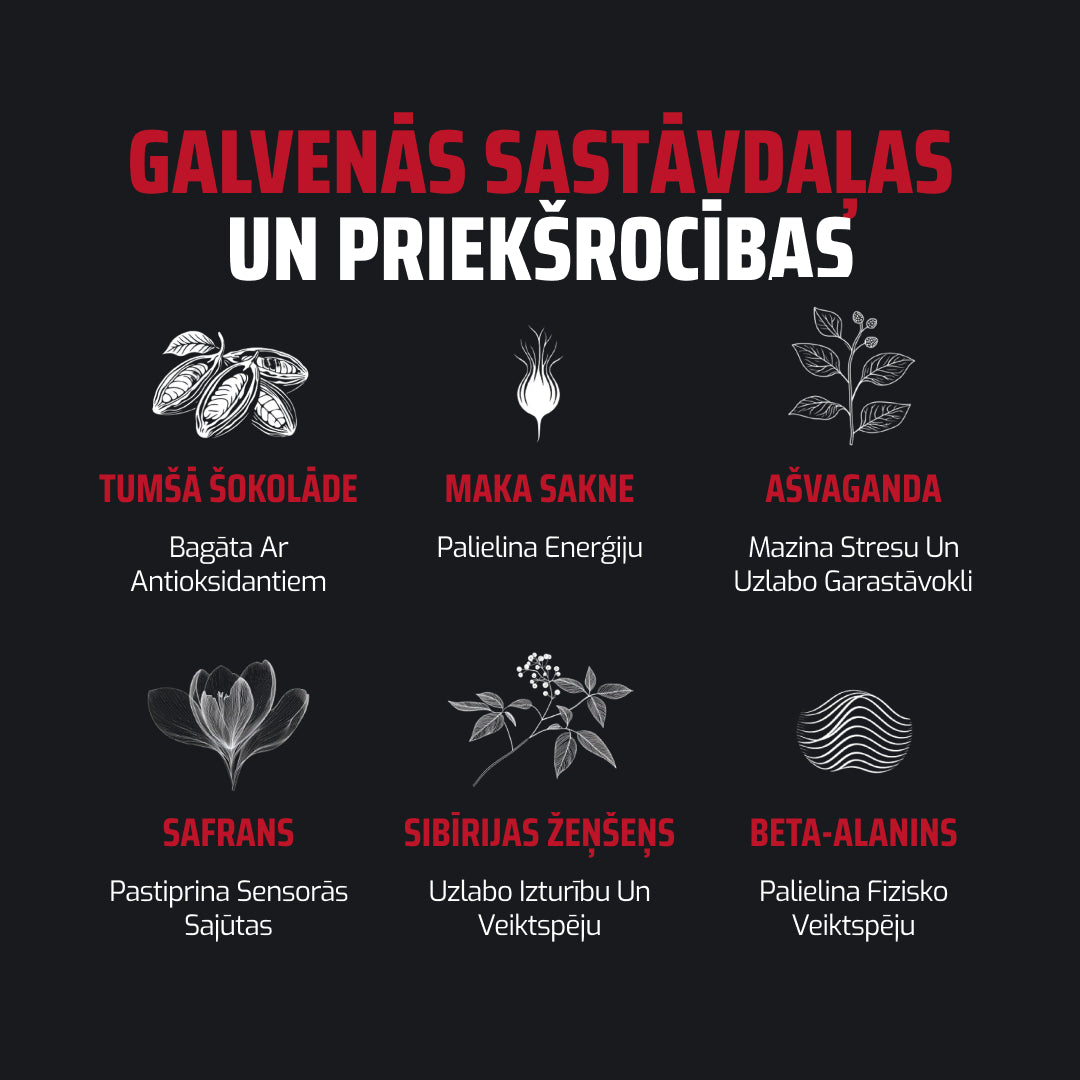 GALVENĀS SASTĀVDAĻAS
UN PRIEKŠROCĪBAS

TUMŠĀ ŠOKOLĀDE

Bagāta Ar Antioksidantiem

MAKA SAKNE

Palielina Enerģiju

AŠVAGANDA

Mazina Stresu Un Uzlabo Garastāvokli

SAFRANS

Pastiprina Sensorās Sajūtas

SIBĪRIJAS ŽEŅŠEŅS

Uzlabo Izturību Un Veiktspēju

BETA-ALANINS

Palielina Fizisko Veiktspēju